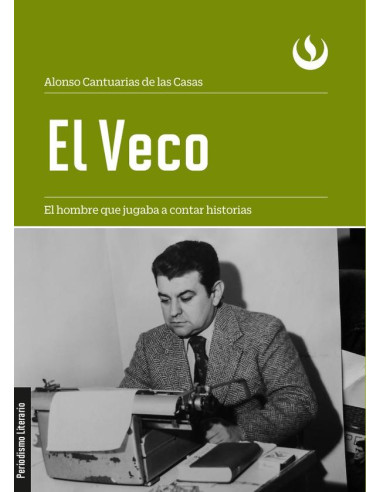 Alonso Cantuarias de las Casas

El Veco

El hombre que jugaba a contar historias

Periodismo Literario